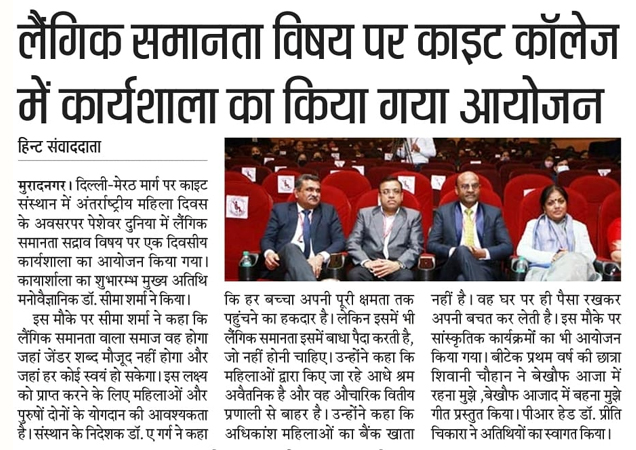 लैंगिक समानता विषय पर काइट कॉलेज में कार्यशाला का किया गया आयोजन

हिन्ट संवाददाता

मुरादनगर। दिल्ली-मेरठ मार्ग पर काइट संस्थान में अंतर्राष्ट्रीय महिला दिवस के अवसरपर पेशेवर दुनिया में लैंगिक समानता सद्राव विषय पर एक दिवसीय कार्यशाला का आयोजन किया गया। कायार्शाला का शुभारम्भ मुख्य अतिथि मनोवैज्ञानिक डॉ. सीमा शर्मा ने किया।

इस मौके पर सीमा शर्मा ने कहा कि लैंगिक समानता वाला समाज वह होगा जहां जेंडर शब्द मौजूद नहीं होगा और जहां हर कोई स्वयं हो सकेगा। इस लक्ष्य को प्राप्त करने के लिए महिलाओं और पुरुषों दोनों के योगदान की आवश्यकता है। संस्थान के निदेशक डॉ. ए गर्ग ने कहा कि हर बच्चा अपनी पूरी क्षमता तक पहुंचने का हकदार है। लेकिन इसमें भी लैंगिक समानता इसमें बाधा पैदा करती है, जो नहीं होनी चाहिए। उन्होंने कहा कि महिलाओं द्वारा किए जा रहे आधे श्रम अवैतनिक है और वह औचारिक वितीय प्रणाली से बाहर है। उन्होंने कहा कि अधिकांश महिलाओं का बैंक खाता नहीं है। वह घर पर ही पैसा रखकर अपनी बचत कर लेती है। इस मौके पर सांस्कृतिक कार्यक्रमों का भी आयोजन किया गया। बीटेक प्रथम वर्ष की छात्रा शिवानी चौहान ने बेखौफ आजा में रहना मुझे ,बेखौफ आजाद में बहना मुझे गीत प्रस्तुत किया। पीआर हेड डॉ. प्रीति चिकारा ने अतिथियों का स्वागत किया।